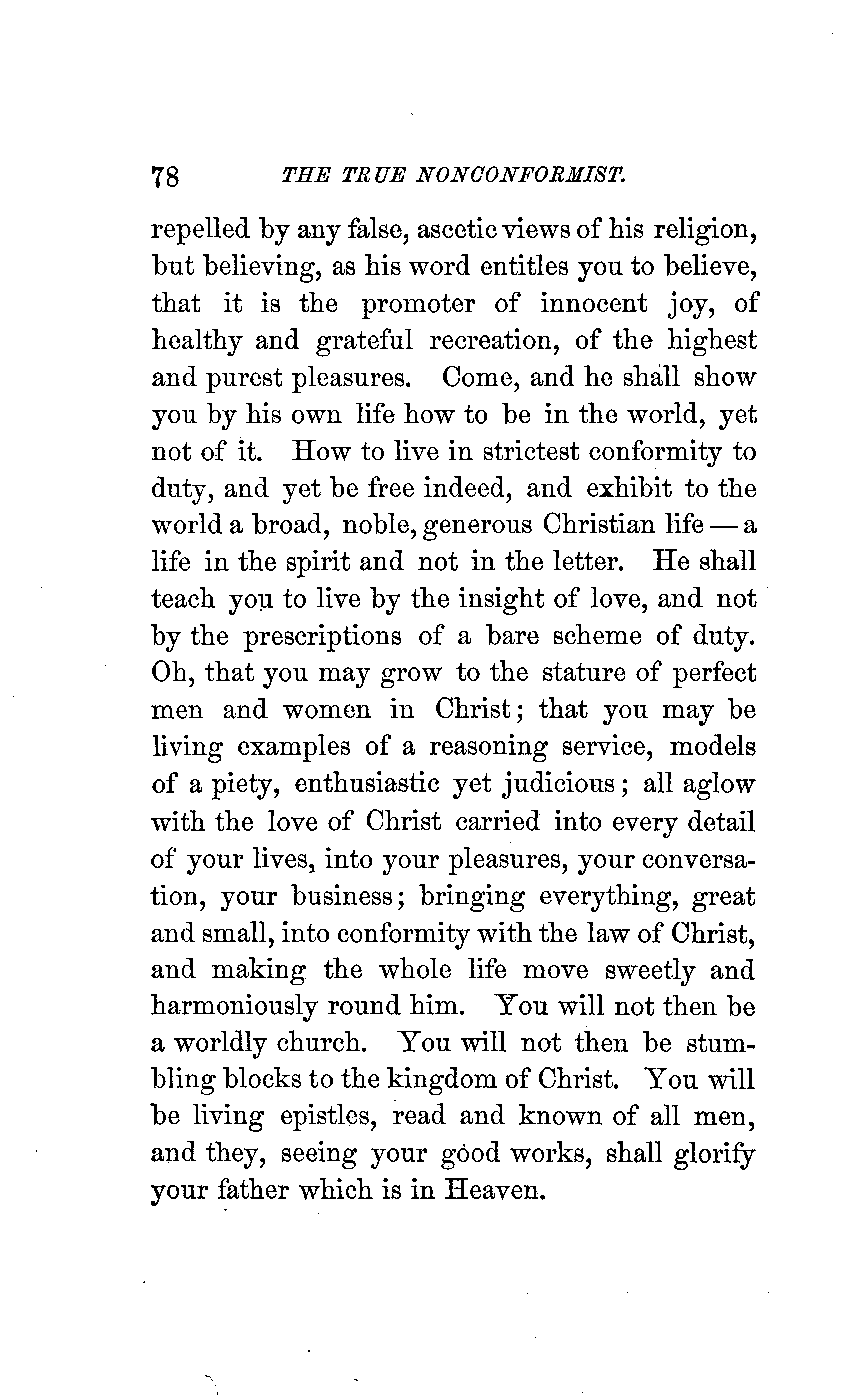 78 THE TRUE NONCONFORMIST.

repelled by any false, ascetic views of his religion, but believing, as his word entitles you to believe, that it is the promoter of innocent joy, of healthy and grateful recreation, of the highest and purest pleasures. Come, and he shall show you by his own life how to be in the world, yet not of it. How to live in strictest conformity to duty, and yet be free indeed, and exhibit to the world a broad, noble, generous Christian life — a life in the spirit and not in the letter. He shall teach you to live by the insight of love, and not by the prescriptions of a bare scheme of duty. Oh, that you may grow to the stature of perfect men and women in Christ; that you may be living examples of a reasoning service, models of a piety, enthusiastic yet judicious; all aglow with the love of Christ carried into every detail of your lives, into your pleasures, your conversation, your business; bringing everything, great and small, into conformity with the law of Christ, and making the whole life move sweetly and harmoniously round him. You will not then be a worldly church. You will not then be stumbling blocks to the kingdom of Christ. You will be living epistles, read and known of all men, and they, seeing your good works, shall glorify your father which is in Heaven.